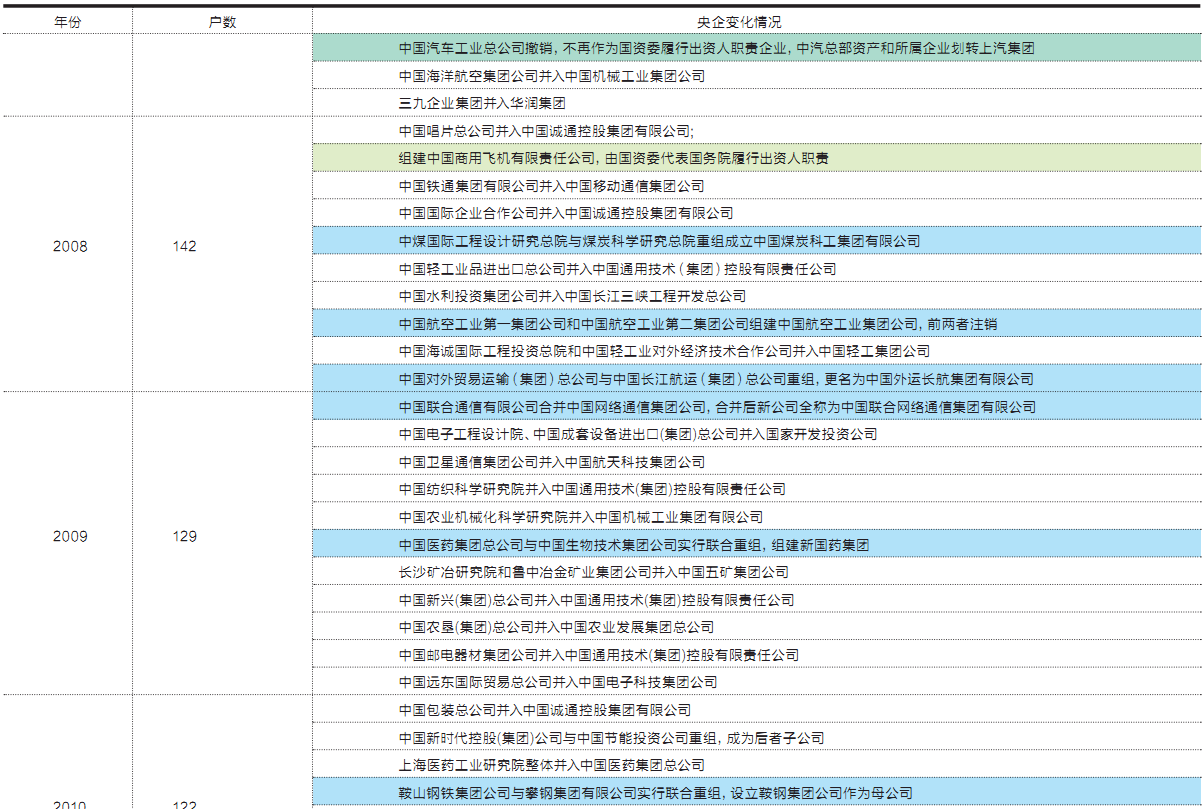 | 年份 | 户数 | 央企变化情况 |
|---|---|---|
| | | 中国汽车工业总公司撤销，不再作为国资委履行出资人职责企业，中汽总部资产和所属企业划转上汽集团 |
| | | 中国海洋航空集团公司并入中国机械工业集团公司 |
| | | 三九企业集团并入华润集团 |
| 2008 | 142 | 中国唱片总公司并入中国诚通控股集团有限公司; |
| | | 组建中国商用飞机有限责任公司，由国资委代表国务院履行出资人职责 |
| | | 中国铁通集团有限公司并入中国移动通信集团公司 |
| | | 中国国际企业合作公司并入中国诚通控股集团有限公司 |
| | | 中煤国际工程设计研究总院与煤炭科学研究总院重组成立中国煤炭科工集团有限公司 |
| | | 中国轻工业品进出口总公司并入中国通用技术（集团）控股有限责任公司 |
| | | 中国水利投资集团公司并入中国长江三峡工程开发总公司 |
| | | 中国航空工业第一集团公司和中国航空工业第二集团公司组建中国航空工业集团公司，前两者注销 |
| | | 中国海诚国际工程投资总院和中国轻工业对外经济技术合作公司并入中国轻工集团公司 |
| | | 中国对外贸易运输（集团）总公司与中国长江航运（集团）总公司重组，更名为中国外运长航集团有限公司 |
| 2009 | 129 | 中国联合通信有限公司合并中国网络通信集团公司，合并后新公司全称为中国联合网络通信集团有限公司 |
| | | 中国电子工程设计院、中国成套设备进出口(集团)总公司并入国家开发投资公司 |
| | | 中国卫星通信集团公司并入中国航天科技集团公司 |
| | | 中国纺织科学研究院并入中国通用技术(集团)控股有限责任公司 |
| | | 中国农业机械化科学研究院并入中国机械工业集团有限公司 |
| | | 中国医药集团总公司与中国生物技术集团公司实行联合重组，组建新国药集团 |
| | | 长沙矿冶研究院和鲁中冶金矿业集团公司并入中国五矿集团公司 |
| | | 中国新兴(集团)总公司并入中国通用技术(集团)控股有限责任公司 |
| | | 中国农垦(集团)总公司并入中国农业发展集团总公司 |
| | | 中国邮电器材集团公司并入中国通用技术(集团)控股有限责任公司 |
| | | 中国远东国际贸易总公司并入中国电子科技集团公司 |
| 2010 | 122 | 中国包装总公司并入中国诚通控股集团有限公司 |
| | | 中国新时代控股(集团)公司与中国节能投资公司重组，成为后者子公司 |
| | | 上海医药工业研究院整体并入中国医药集团总公司 |
| | | 鞍山钢铁集团公司与攀钢集团有限公司实行联合重组，设立鞍钢集团公司作为母公司 |